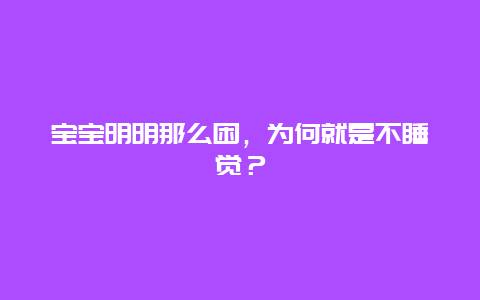 宝宝明明那么困，为何就是不睡觉？